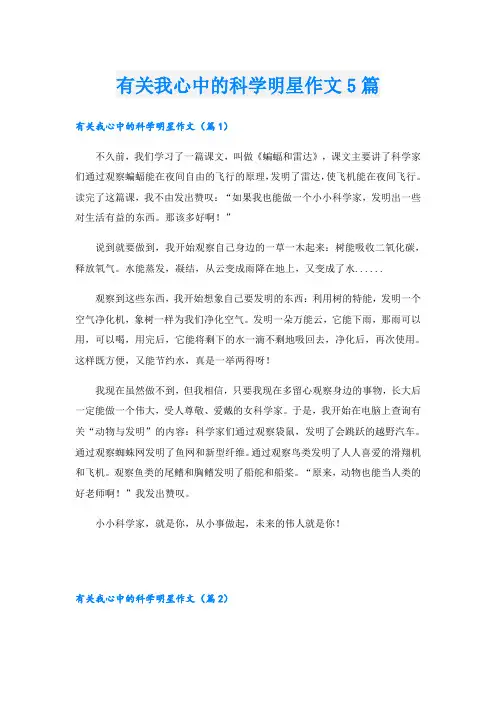 有关我心中的科学明星作文5篇

有关我心中的科学明星作文（篇1）

不久前，我们学习了一篇课文，叫做《蝙蝠和雷达》，课文主要讲了科学家们通过观察蝙蝠能在夜间自由的飞行的原理，发明了雷达，使飞机能在夜间飞行。读完了这篇课，我不由发出赞叹：“如果我也能做一个小小科学家，发明出一些对生活有益的东西。那该多好啊！”

说到就要做到，我开始观察自己身边的一草一木起来：树能吸收二氧化碳，释放氧气。水能蒸发，凝结，从云变成雨降在地上，又变成了水……

观察到这些东西，我开始想象自己要发明的东西：利用树的特能，发明一个空气净化机，象树一样为我们净化空气。发明一朵万能云，它能下雨，那雨可以用，可以喝，用完后，它能将剩下的水一滴不剩地吸回去，净化后，再次使用。这样既方便，又能节约水，真是一举两得呀！

我现在虽然做不到，但我相信，只要我现在多留心观察身边的事物，长大后一定能做一个伟大，受人尊敬、爱戴的女科学家。于是，我开始在电脑上查询有关“动物与发明”的内容：科学家们通过观察袋鼠，发明了会跳跃的越野汽车。通过观察蜘蛛网发明了鱼网和新型纤维。通过观察鸟类发明了人人喜爱的滑翔机和飞机。观察鱼类的尾鳍和胸鳍发明了船舵和船桨。“原来，动物也能当人类的好老师啊！”我发出赞叹。

小小科学家，就是你，从小事做起，未来的伟人就是你！

有关我心中的科学明星作文（篇2）